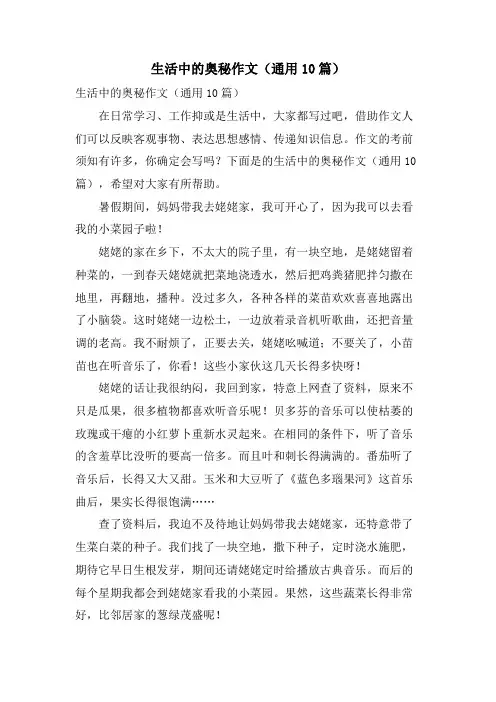 生活中的奥秘作文（通用10篇）

生活中的奥秘作文（通用10篇）

在日常学习、工作抑或是生活中，大家都写过吧，借助作文人们可以反映客观事物、表达思想感情、传递知识信息。作文的考前须知有许多，你确定会写吗？下面是的生活中的奥秘作文（通用10篇），希望对大家有所帮助。

暑假期间，妈妈带我去姥姥家，我可开心了，因为我可以去看我的小菜园子啦！

姥姥的家在乡下，不太大的院子里，有一块空地，是姥姥留着种菜的，一到春天姥姥就把菜地浇透水，然后把鸡粪猪肥拌匀撒在地里，再翻地，播种。没过多久，各种各样的菜苗欢欢喜喜地露出了小脑袋。这时姥姥一边松土，一边放着录音机听歌曲，还把音量调的老高。我不耐烦了，正要去关，姥姥吆喊道：不要关了，小苗苗也在听音乐了，你看！这些小家伙这几天长得多快呀！

姥姥的话让我很纳闷，我回到家，特意上网查了资料，原来不只是瓜果，很多植物都喜欢听音乐呢！贝多芬的音乐可以使枯萎的玫瑰或干瘪的小红萝卜重新水灵起来。在相同的条件下，听了音乐的含羞草比没听的要高一倍多。而且叶和刺长得满满的。番茄听了音乐后，长得又大又甜。玉米和大豆听了《蓝色多瑙果河》这首乐曲后，果实长得很饱满……

查了资料后，我迫不及待地让妈妈带我去姥姥家，还特意带了生菜白菜的种子。我们找了一块空地，撒下种子，定时浇水施肥，期待它早日生根发芽，期间还请姥姥定时给播放古典音乐。而后的每个星期我都会到姥姥家看我的小菜园。果然，这些蔬菜长得非常好，比邻居家的葱绿茂盛呢！